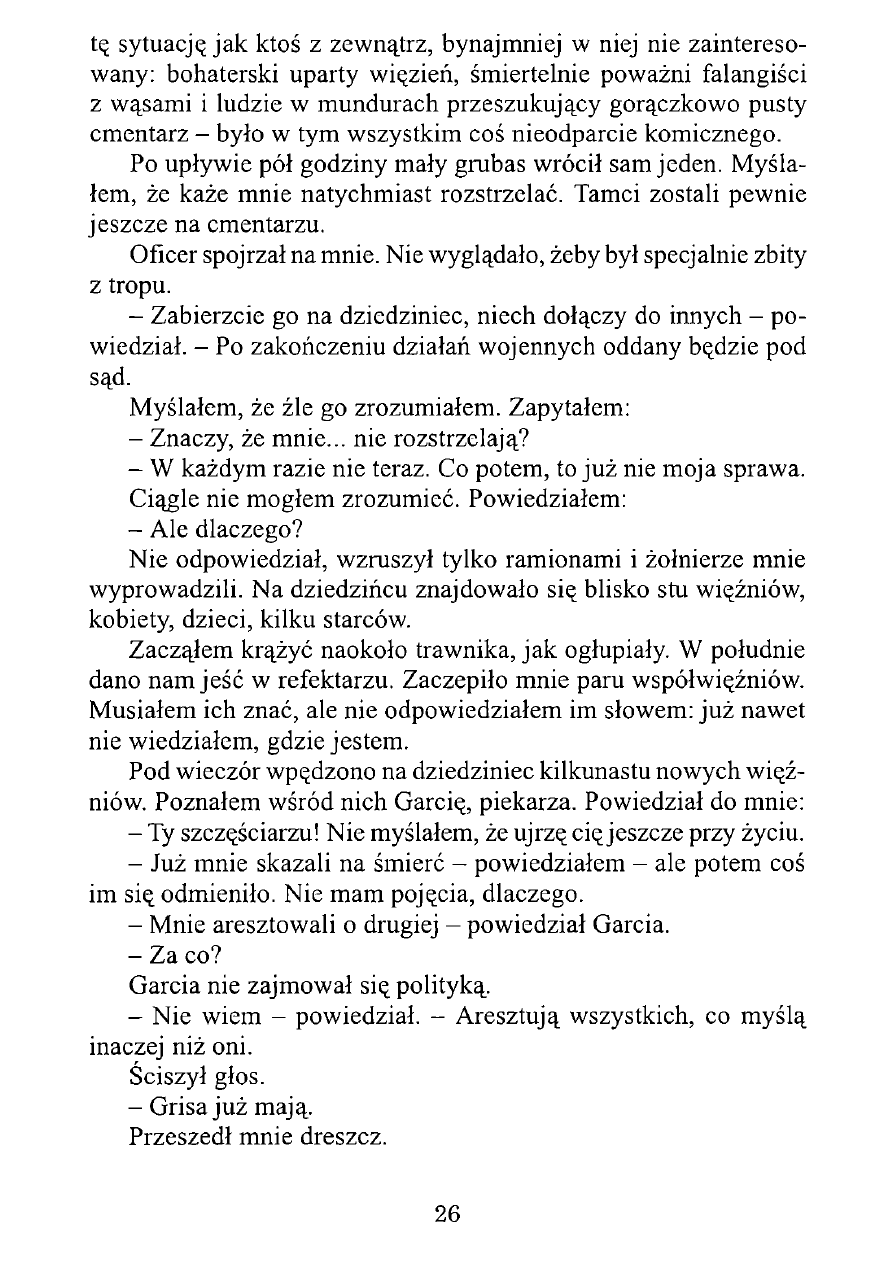 tę sytuację jak ktoś z zewnątrz, bynajmniej w niej nie zainteresowany: bohaterski uparty więzień, śmiertelnie poważni falangiści z wąsami i ludzie w mundurach przeszukujący gorączkowo pusty cmentarz – było w tym wszystkim coś nieodparcie komicznego.

Po upływie pół godziny mały grubas wrócił sam jeden. Myślałem, że każe mnie natychmiast rozstrzelać. Tamci zostali pewnie jeszcze na cmentarzu.

Oficer spojrzał na mnie. Nie wyglądało, żeby był specjalnie zbity z tropu.

– Zabierzcie go na dziedziniec, niech dołączy do innych – powiedział. – Po zakończeniu działań wojennych oddany będzie pod sąd.

Myślałem, że źle go zrozumiałem. Zapytałem:

– Znaczy, że mnie... nie rozstrzelają?

– W każdym razie nie teraz. Co potem, to już nie moja sprawa.

Ciągle nie mogłem zrozumieć. Powiedziałem:

– Ale dlaczego?

Nie odpowiedział, wzruszył tylko ramionami i żołnierze mnie wyprowadzili. Na dziedzińcu znajdowało się blisko stu więźniów, kobiety, dzieci, kilku starców.

Zacząłem krążyć naokoło trawnika, jak ogłupiały. W południe dano nam jeść w refektarzu. Zaczepiło mnie paru współwięźniów. Musiałem ich znać, ale nie odpowiedziałem im słowem: już nawet nie wiedziałem, gdzie jestem.

Pod wieczór wpędzono na dziedziniec kilkunastu nowych więźniów. Poznałem wśród nich Garcię, piekarza. Powiedział do mnie:

– Ty szczęściarzu! Nie myślałem, że ujrzę cię jeszcze przy życiu.

– Już mnie skazali na śmierć – powiedziałem – ale potem coś im się odmieniło. Nie mam pojęcia, dlaczego.

– Mnie aresztowali o drugiej – powiedział Garcia.

– Za co?

Garcia nie zajmował się polityką.

– Nie wiem – powiedział. – Aresztują wszystkich, co myślą inaczej niż oni.

Ściszył głos.

– Grisa już mają.

Przeszedł mnie dreszcz.

26